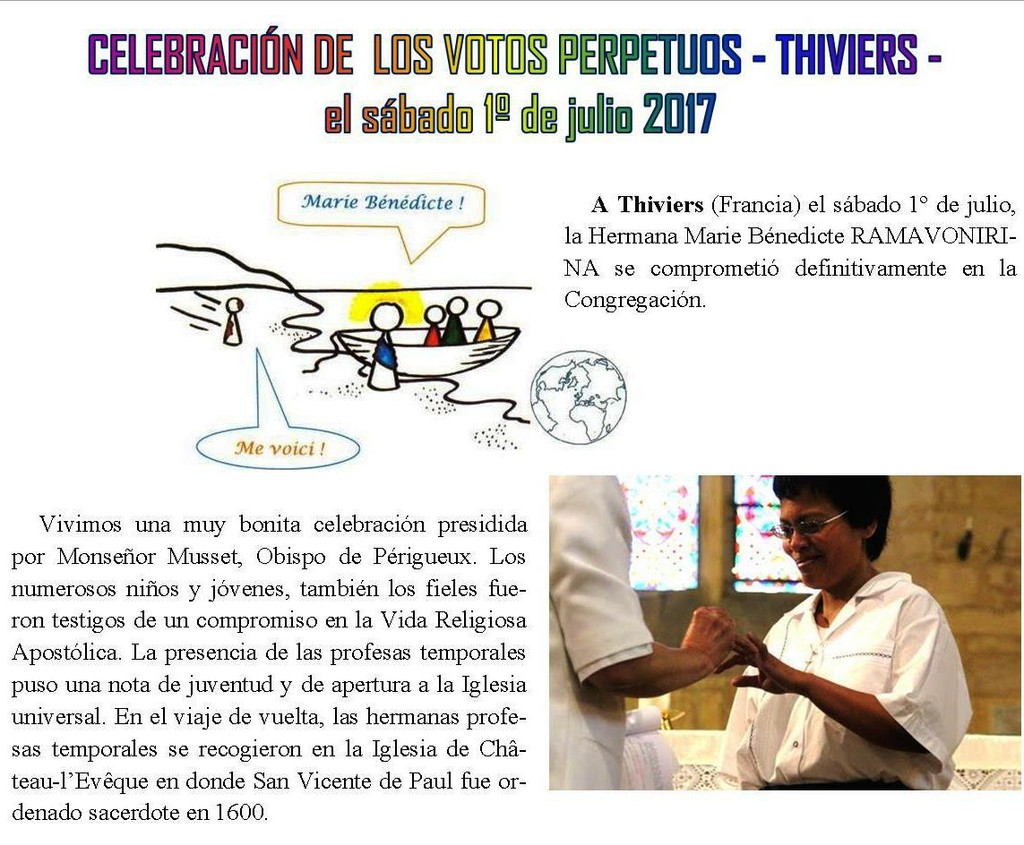 CELEBRACIÓN DE LOS VOTOS PERPETUOS - THIVIERS -
el sábado 1º de julio 2017

Marie Bénédicte !

Me voici !

A Thiviers (Francia) el sábado 1° de julio, la Hermana Marie Bénedicte RAMAVONIRINA se comprometió definitivamente en la Congregación.

Vivimos una muy bonita celebración presidida por Monseñor Musset, Obispo de Périgueux. Los numerosos niños y jóvenes, también los fieles fueron testigos de un compromiso en la Vida Religiosa Apostólica. La presencia de las profesas temporales puso una nota de juventud y de apertura a la Iglesia universal. En el viaje de vuelta, las hermanas profesas temporales se recogieron en la Iglesia de Château-l'Evêque en donde San Vicente de Paul fue ordenado sacerdote en 1600.